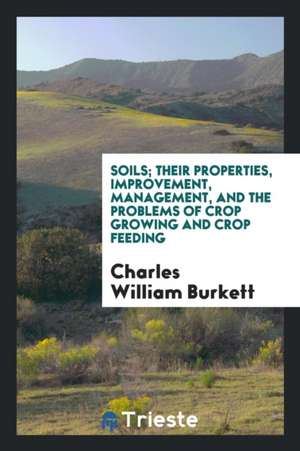 SOILS; THEIR PROPERTIES, IMPROVEMENT, MANAGEMENT, AND THE PROBLEMS OF CROP GROWING AND CROP FEEDING

Charles William Burkett

Trieste